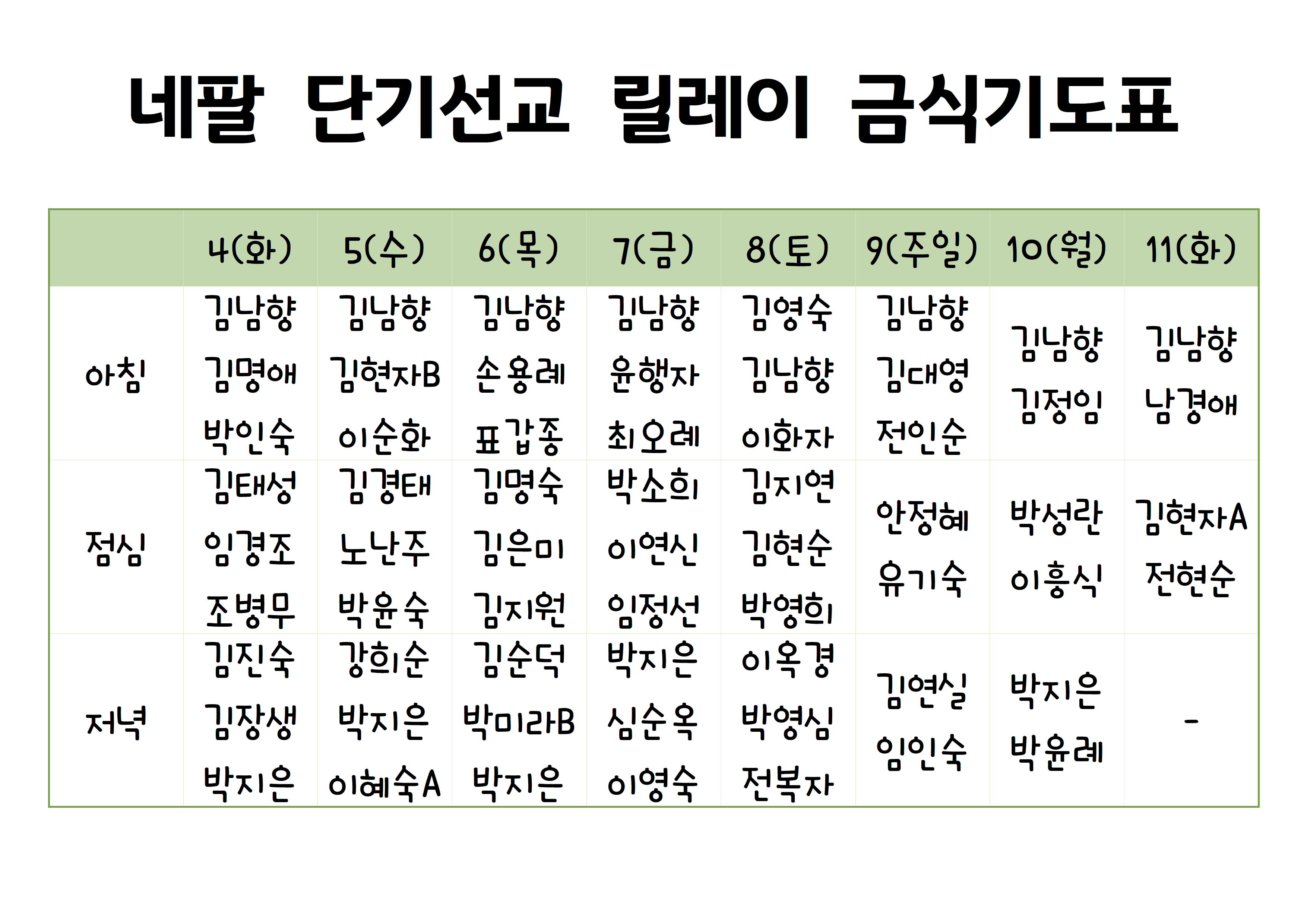 네팔 단기선교 릴레이 금식기도표

|  | 4(화) | 5(수) | 6(목) | 7(금) | 8(토) | 9(주일) | 10(월) | 11(화) |
|---|---|---|---|---|---|---|---|---|
| 아침 | 김남향 김명애 박인숙 | 김남향 김현자B 이순화 | 김남향 손용례 표갑종 | 김남향 윤행자 최오례 | 김영숙 김남향 이화자 | 김남향 김대영 전인순 | 김남향 김정임 | 김남향 남경애 |
| 점심 | 김태성 임경조 조병무 | 김경태 노난주 박윤숙 | 김명숙 김은미 김지원 | 박소희 이연신 임정선 | 김지연 김현순 박영희 | 안정혜 유기숙 | 박성란 이흥식 | 김현자A 전현순 |
| 저녁 | 김진숙 김장생 박지은 | 강희순 박지은 이혜숙A | 김순덕 박미라B 박지은 | 박지은 심순옥 이영숙 | 이옥경 박영심 전복자 | 김연실 임인숙 | 박지은 박윤례 | - |